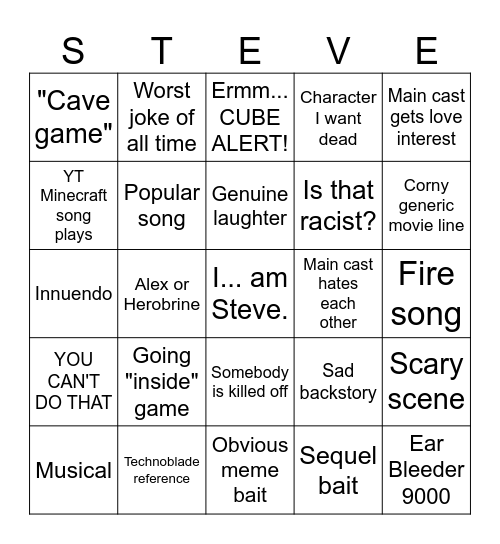 | S | T | E | V | E |
|---|---|---|---|---|
| "Cave game" | Worst joke of all time | Ermm... CUBE ALERT! | Character I want dead | Main cast gets love interest |
| YT Minecraft song plays | Popular song | Genuine laughter | Is that racist? | Corny generic movie line |
| Innuendo | Alex or Herobrine | I... am Steve. | Main cast hates each other | Fire song |
| YOU CAN'T DO THAT | Going "inside" game | Somebody is killed off | Sad backstory | Scary scene |
| Musical | Technoblade reference | Obvious meme bait | Sequel bait | Ear Bleeder 9000 |